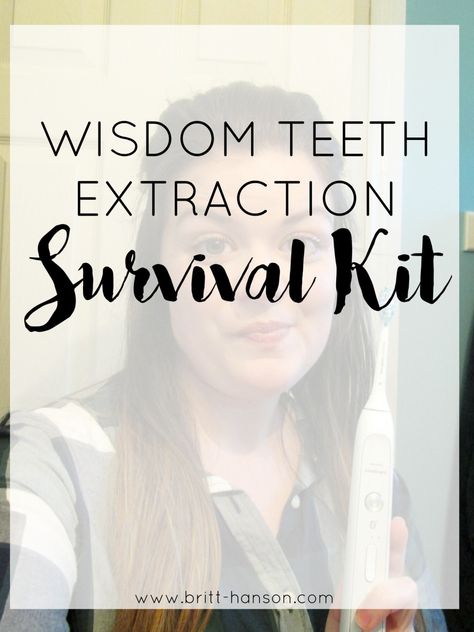 WISDOM TEETH EXTRACTION
Survival Kit

www.britt-hanson.com